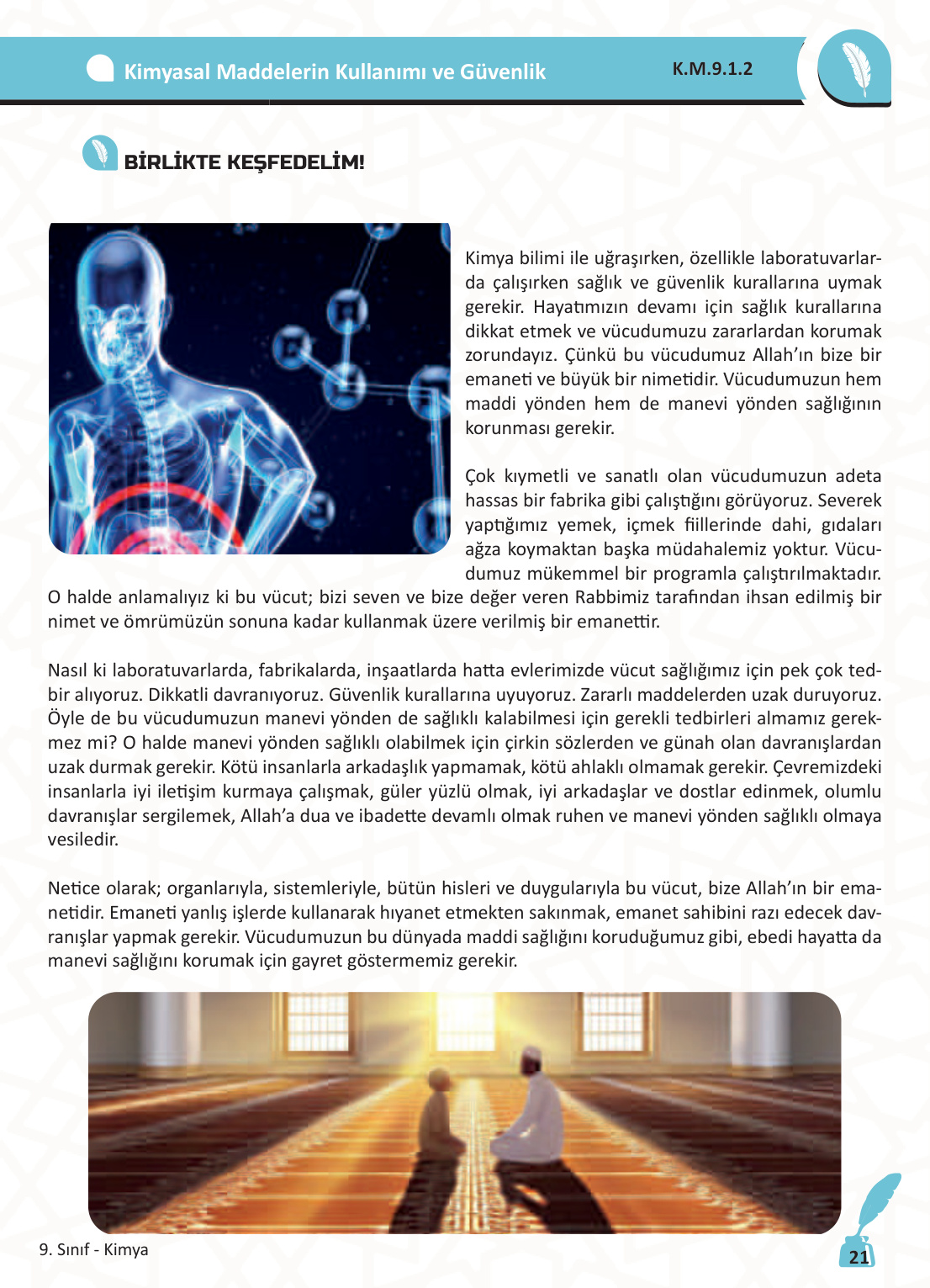 Kimyasal Maddelerin Kullanımı ve Güvenlik

K.M.9.1.2

BİRLİKTE KEŞFEDELİM!

Kimya bilimi ile uğraşırken, özellikle laboratuvarlarda çalışırken sağlık ve güvenlik kurallarına uymak gerekir. Hayatımızın devamı için sağlık kurallarına dikkat etmek ve vücudumuzu zararlardan korumak zorundayız. Çünkü bu vücudumuz Allah'ın bize bir emaneti ve büyük bir nimetidir. Vücudumuzun hem maddi yönden hem de manevi yönden sağlığının korunması gerekir.

Çok kıymetli ve sanatlı olan vücudumuzun adeta hassas bir fabrika gibi çalıştığını görüyoruz. Severek yaptığımız yemek, içmek fiillerinde dahi, gıdaları ağza koymaktan başka müdahalemiz yoktur. Vücudumuz mükemmel bir programla çalıştırılmaktadır. O halde anlamalıyız ki bu vücut; bizi seven ve bize değer veren Rabbimiz tarafından ihsan edilmiş bir nimet ve ömrümüzün sonuna kadar kullanmak üzere verilmiş bir emanettir.

Nasıl ki laboratuvarlarda, fabrikalarda, inşaatlarda hatta evlerimizde vücut sağlığımız için pek çok tedbir alıyoruz. Dikkatli davranıyoruz. Güvenlik kurallarına uyuyoruz. Zararlı maddelerden uzak duruyoruz. Öyle de bu vücudumuzun manevi yönden de sağlıklı kalabilmesi için gerekli tedbirleri almamız gerekmez mi? O halde manevi yönden sağlıklı olabilmek için çirkin sözlerden ve günah olan davranışlardan uzak durmak gerekir. Kötü insanlarla arkadaşlık yapmamak, kötü ahlaklı olmamak gerekir. Çevremizdeki insanlarla iyi iletişim kurmaya çalışmak, güler yüzlü olmak, iyi arkadaşlar ve dostlar edinmek, olumlu davranışlar sergilemek, Allah'a dua ve ibadette devamlı olmak ruhen ve manevi yönden sağlıklı olmaya vesiledir.

Netice olarak; organlarıyla, sistemleriyle, bütün hisleri ve duygularıyla bu vücut, bize Allah'ın bir emanetidir. Emaneti yanlış işlerde kullanarak hıyanet etmekten sakınmak, emanet sahibini razı edecek davranışlar yapmak gerekir. Vücudumuzun bu dünyada maddi sağlığını koruduğumuz gibi, ebedi hayatta da manevi sağlığını korumak için gayret göstermemiz gerekir.

9. Sınıf - Kimya

21